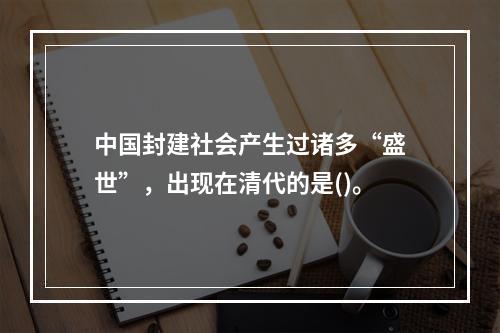 中国封建社会产生过诸多“盛世”，出现在清代的是()。